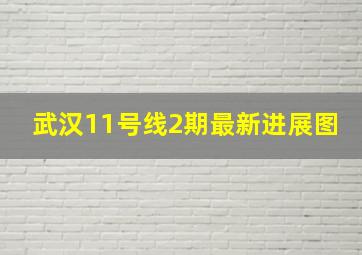 武汉11号线2期最新进展图